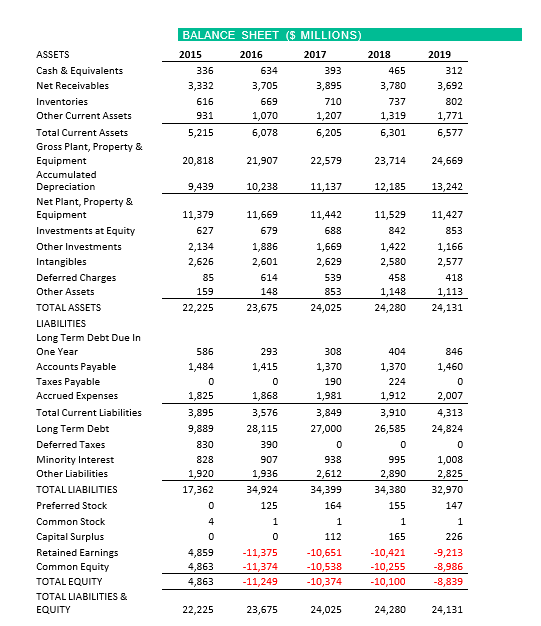 BALANCE SHEET ($ MILLIONS)

| ASSETS | 2015 | 2016 | 2017 | 2018 | 2019 |
|---|---|---|---|---|---|
| Cash & Equivalents | 336 | 634 | 393 | 465 | 312 |
| Net Receivables | 3,332 | 3,705 | 3,895 | 3,780 | 3,692 |
| Inventories | 616 | 669 | 710 | 737 | 802 |
| Other Current Assets | 931 | 1,070 | 1,207 | 1,319 | 1,771 |
| Total Current Assets | 5,215 | 6,078 | 6,205 | 6,301 | 6,577 |
| Gross Plant, Property & Equipment | 20,818 | 21,907 | 22,579 | 23,714 | 24,669 |
| Accumulated Depreciation | 9,439 | 10,238 | 11,137 | 12,185 | 13,242 |
| Net Plant, Property & Equipment | 11,379 | 11,669 | 11,442 | 11,529 | 11,427 |
| Investments at Equity | 627 | 679 | 688 | 842 | 853 |
| Other Investments | 2,134 | 1,886 | 1,669 | 1,422 | 1,166 |
| Intangibles | 2,626 | 2,601 | 2,629 | 2,580 | 2,577 |
| Deferred Charges | 85 | 614 | 539 | 458 | 418 |
| Other Assets | 159 | 148 | 853 | 1,148 | 1,113 |
| TOTAL ASSETS | 22,225 | 23,675 | 24,025 | 24,280 | 24,131 |
| LIABILITIES | | | | | |
| Long Term Debt Due In One Year | 586 | 293 | 308 | 404 | 846 |
| Accounts Payable | 1,484 | 1,415 | 1,370 | 1,370 | 1,460 |
| Taxes Payable | 0 | 0 | 190 | 224 | 0 |
| Accrued Expenses | 1,825 | 1,868 | 1,981 | 1,912 | 2,007 |
| Total Current Liabilities | 3,895 | 3,576 | 3,849 | 3,910 | 4,313 |
| Long Term Debt | 9,889 | 28,115 | 27,000 | 26,585 | 24,824 |
| Deferred Taxes | 830 | 390 | 0 | 0 | 0 |
| Minority Interest | 828 | 907 | 938 | 995 | 1,008 |
| Other Liabilities | 1,920 | 1,936 | 2,612 | 2,890 | 2,825 |
| TOTAL LIABILITIES | 17,362 | 34,924 | 34,399 | 34,380 | 32,970 |
| Preferred Stock | 0 | 125 | 164 | 155 | 147 |
| Common Stock | 4 | 1 | 1 | 1 | 1 |
| Capital Surplus | 0 | 0 | 112 | 165 | 226 |
| Retained Earnings | 4,859 | -11,375 | -10,651 | -10,421 | -9,213 |
| Common Equity | 4,863 | -11,374 | -10,538 | -10,255 | -8,986 |
| TOTAL EQUITY | 4,863 | -11,249 | -10,374 | -10,100 | -8,839 |
| TOTAL LIABILITIES & EQUITY | 22,225 | 23,675 | 24,025 | 24,280 | 24,131 |